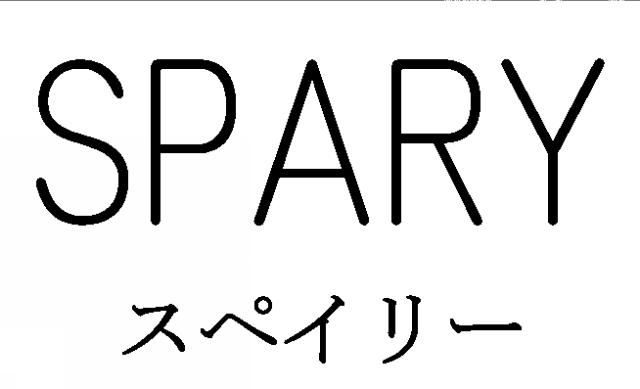 SPARY
スペイリー